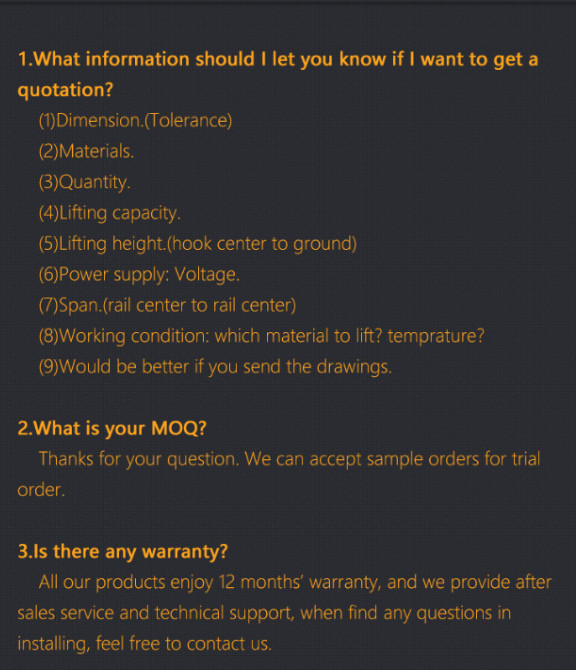 1.What information should I let you know if I want to get a quotation?

(1)Dimension.(Tolerance)
(2)Materials.
(3)Quantity.
(4)Lifting capacity.
(5)Lifting height.(hook center to ground)
(6)Power supply: Voltage.
(7)Span.(rail center to rail center)
(8)Working condition: which material to lift? temprature?
(9)Would be better if you send the drawings.

2.What is your MOQ?

Thanks for your question. We can accept sample orders for trial order.

3.Is there any warranty?

All our products enjoy 12 months' warranty, and we provide after sales service and technical support, when find any questions in installing, feel free to contact us.